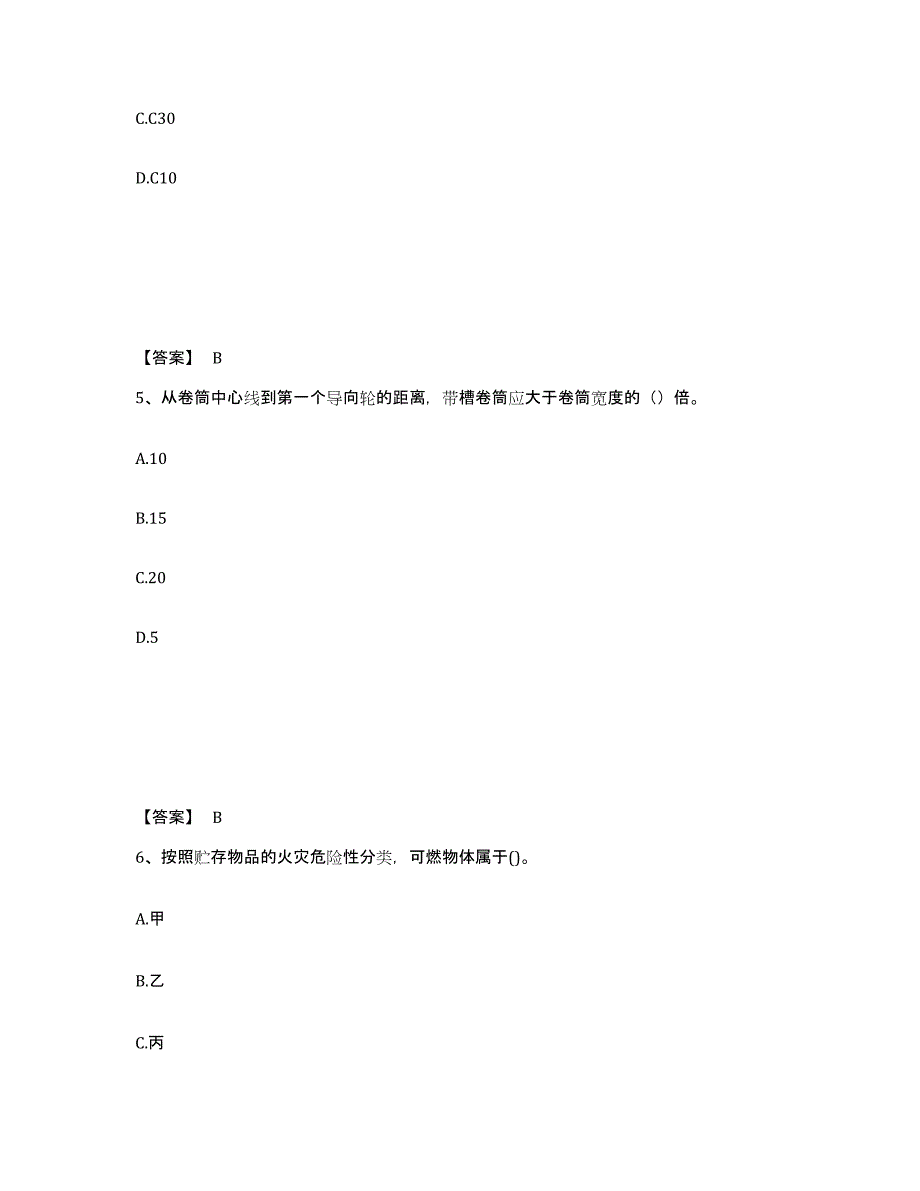 C.C30

D.C10

【答案】 B

5、从卷筒中心线到第一个导向轮的距离，带槽卷筒应大于卷筒宽度的（）倍。

A.10

B.15

C.20

D.5

【答案】 B

6、按照贮存物品的火灾危险性分类，可燃物体属于()。

A.甲

B.乙

C.丙